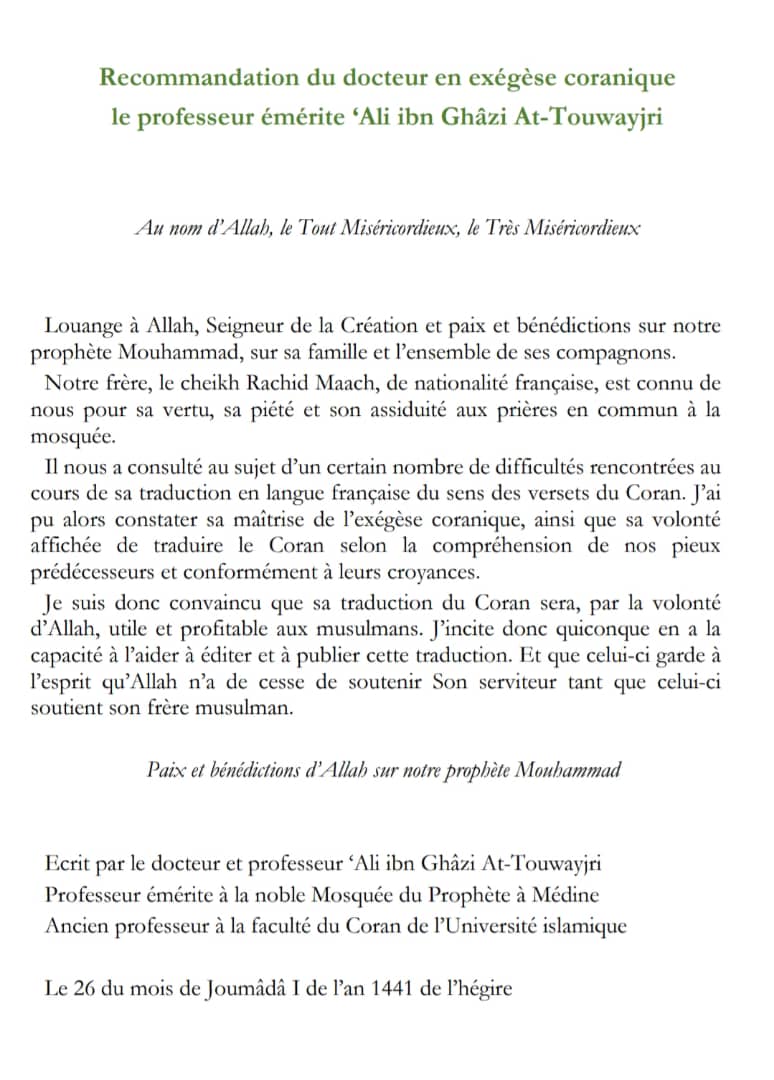 Recommandation du docteur en exégèse coranique
le professeur émérite ‘Ali ibn Ghâzi At-Touwayjri

Au nom d’Allah, le Tout Miséricordieux, le Très Miséricordieux

Louange à Allah, Seigneur de la Création et paix et bénédictions sur notre prophète Mouhammad, sur sa famille et l’ensemble de ses compagnons.

Notre frère, le cheikh Rachid Maach, de nationalité française, est connu de nous pour sa vertu, sa piété et son assiduité aux prières en commun à la mosquée.

Il nous a consulté au sujet d’un certain nombre de difficultés rencontrées au cours de sa traduction en langue française du sens des versets du Coran. J’ai pu alors constater sa maîtrise de l’exégèse coranique, ainsi que sa volonté affichée de traduire le Coran selon la compréhension de nos pieux prédécesseurs et conformément à leurs croyances.

Je suis donc convaincu que sa traduction du Coran sera, par la volonté d’Allah, utile et profitable aux musulmans. J’incite donc quiconque en a la capacité à l’aider à éditer et à publier cette traduction. Et que celui-ci garde à l’esprit qu’Allah n’a de cesse de soutenir Son serviteur tant que celui-ci soutient son frère musulman.

Paix et bénédictions d’Allah sur notre prophète Mouhammad

Ecrit par le docteur et professeur ‘Ali ibn Ghâzi At-Touwayjri
Professeur émérite à la noble Mosquée du Prophète à Médine
Ancien professeur à la faculté du Coran de l’Université islamique

Le 26 du mois de Joumâdâ I de l’an 1441 de l’hégire